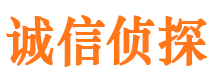 诚信侦探